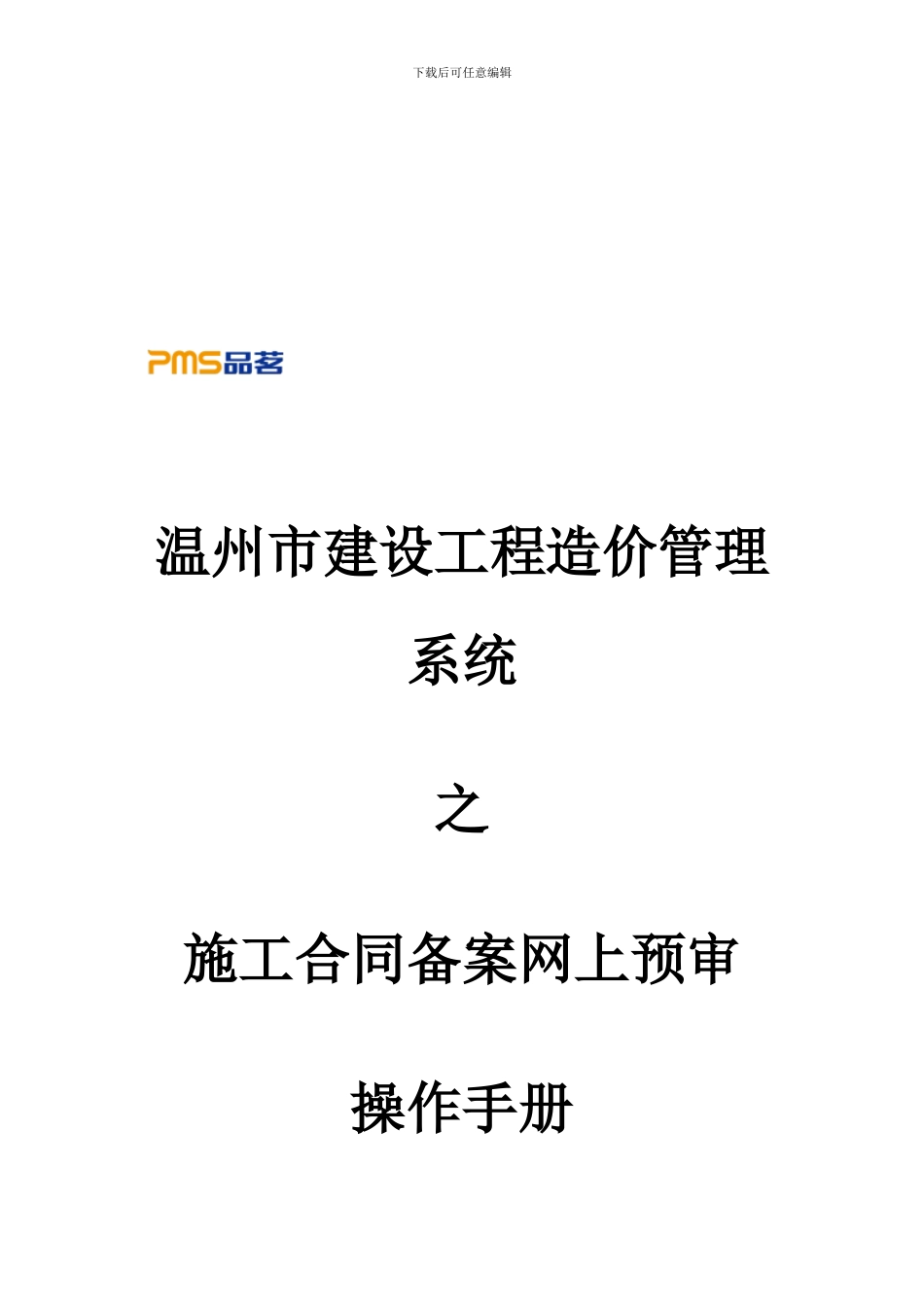 下载后可任意编辑

PMS品茗

温州市建设工程造价管理系统

之

施工合同备案网上预审

操作手册